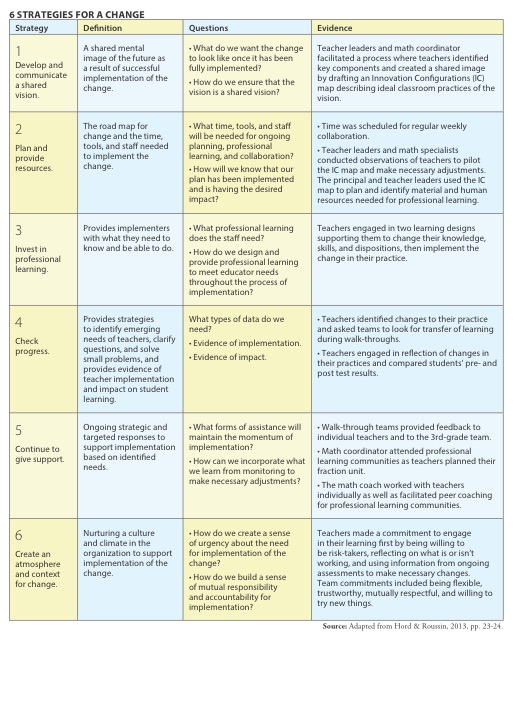 6 STRATEGIES FOR A CHANGE

| Strategy | Definition | Questions | Evidence |
|---|---|---|---|
| 1 Develop and communicate a shared vision. | A shared mental image of the future as a result of successful implementation of the change. | • What do we want the change to look like once it has been fully implemented? • How do we ensure that the vision is a shared vision? | Teacher leaders and math coordinator facilitated a process where teachers identified key components and created a shared image by drafting an Innovation Configurations (IC) map describing ideal classroom practices of the vision. |
| 2 Plan and provide resources. | The road map for change and the time, tools, and staff needed to implement the change. | • What time, tools, and staff will be needed for ongoing planning, professional learning, and collaboration? • How will we know that our plan has been implemented and is having the desired impact? | • Time was scheduled for regular weekly collaboration. • Teacher leaders and math specialists conducted observations of teachers to pilot the IC map and make necessary adjustments. The principal and teacher leaders used the IC map to plan and identify material and human resources needed for professional learning. |
| 3 Invest in professional learning. | Provides implementers with what they need to know and be able to do. | • What professional learning does the staff need? • How do we design and provide professional learning to meet educator needs throughout the process of implementation? | Teachers engaged in two learning designs supporting them to change their knowledge, skills, and dispositions, then implement the change in their practice. |
| 4 Check progress. | Provides strategies to identify emerging needs of teachers, clarify questions, and solve small problems, and provides evidence of teacher implementation and impact on student learning. | What types of data do we need? • Evidence of implementation. • Evidence of impact. | • Teachers identified changes to their practice and asked teams to look for transfer of learning during walk-throughs. • Teachers engaged in reflection of changes in their practices and compared students' pre- and post test results. |
| 5 Continue to give support. | Ongoing strategic and targeted responses to support implementation based on identified needs. | • What forms of assistance will maintain the momentum of implementation? • How can we incorporate what we learn from monitoring to make necessary adjustments? | • Walk-through teams provided feedback to individual teachers and to the 3rd-grade team. • Math coordinator attended professional learning communities as teachers planned their fraction unit. • The math coach worked with teachers individually as well as facilitated peer coaching for professional learning communities. |
| 6 Create an atmosphere and context for change. | Nurturing a culture and climate in the organization to support implementation of the change. | • How do we create a sense of urgency about the need for implementation of the change? • How do we build a sense of mutual responsibility and accountability for implementation? | Teachers made a commitment to engage in their learning first by being willing to be risk-takers, reflecting on what is or isn't working, and using information from ongoing assessments to make necessary changes. Team commitments included being flexible, trustworthy, mutually respectful, and willing to try new things. |

Source: Adapted from Hord & Roussin, 2013, pp. 23-24.